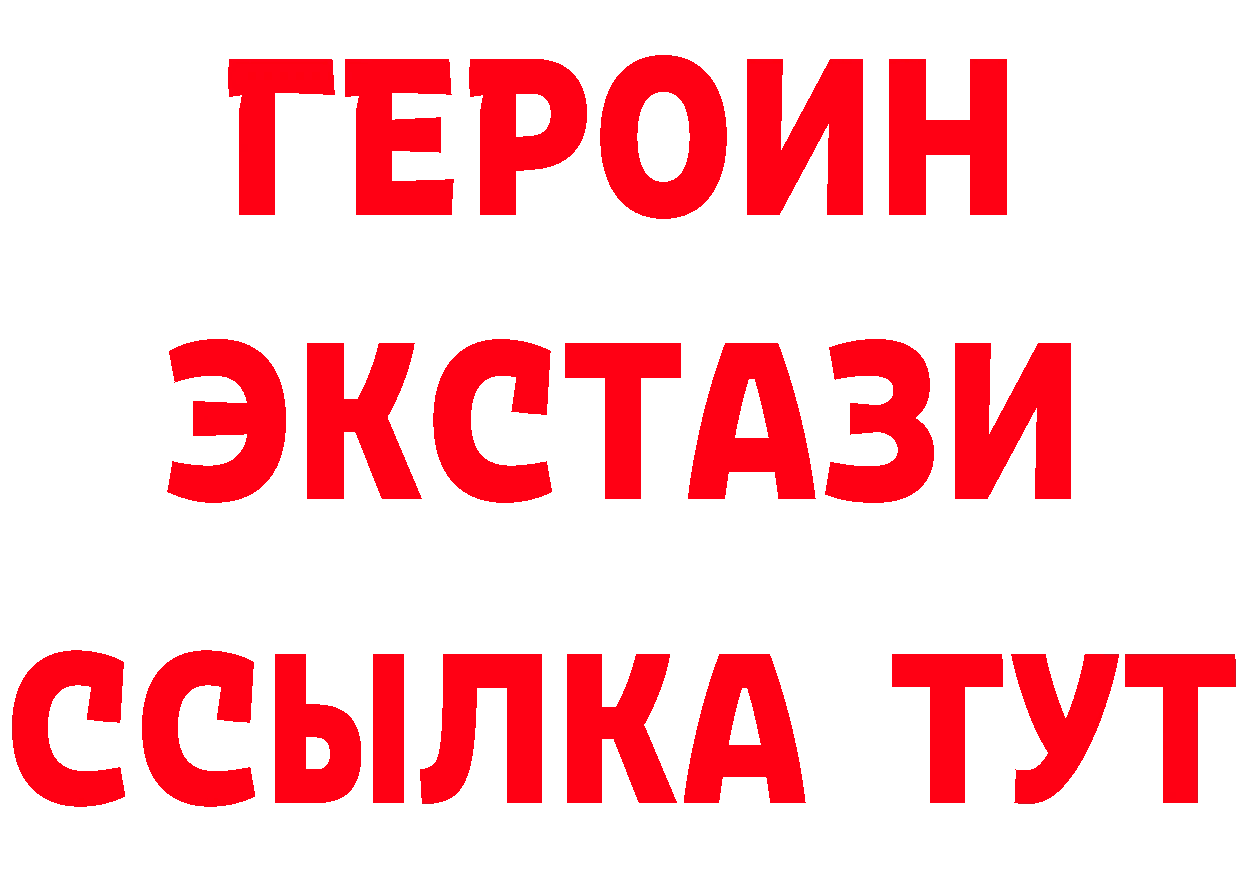 ГЕРОИН ЭКСТАЗИ ССЫЛКА ТУТ